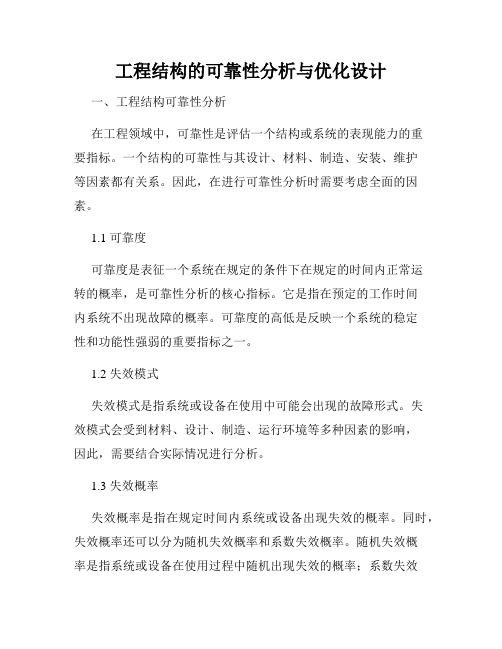 工程结构的可靠性分析与优化设计

一、工程结构可靠性分析

在工程领域中，可靠性是评估一个结构或系统的表现能力的重要指标。一个结构的可靠性与其设计、材料、制造、安装、维护等因素都有关系。因此，在进行可靠性分析时需要考虑全面的因素。

1.1 可靠度

可靠度是表征一个系统在规定的条件下在规定的时间内正常运转的概率，是可靠性分析的核心指标。它是指在预定的工作时间内系统不出现故障的概率。可靠度的高低是反映一个系统的稳定性和功能性强弱的重要指标之一。

1.2 失效模式

失效模式是指系统或设备在使用中可能会出现的故障形式。失效模式会受到材料、设计、制造、运行环境等多种因素的影响，因此，需要结合实际情况进行分析。

1.3 失效概率

失效概率是指在规定时间内系统或设备出现失效的概率。同时，失效概率还可以分为随机失效概率和系数失效概率。随机失效概率是指系统或设备在使用过程中随机出现失效的概率；系数失效